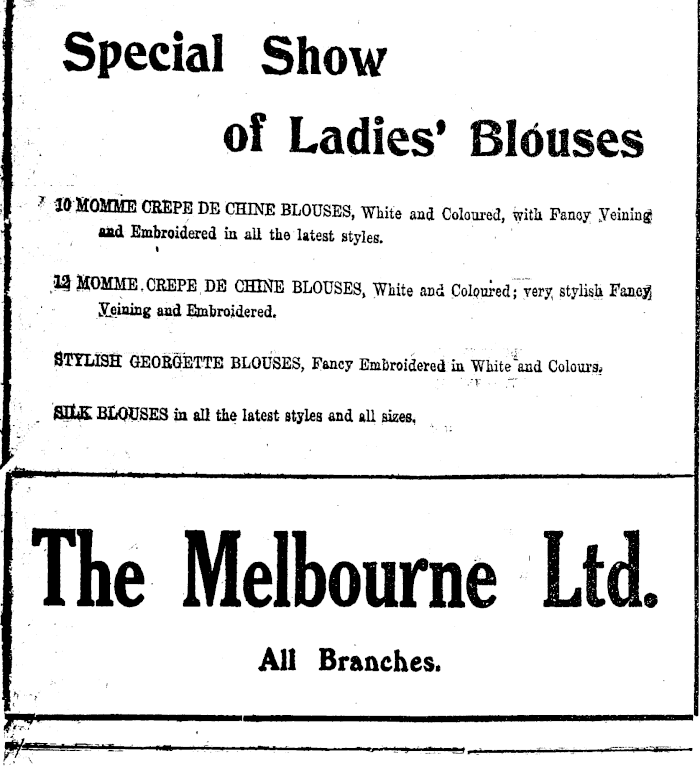 Special Show of Ladies' Blouses

10 MOMME CREPE DE CHINE BLOUSES, White and Coloured, with Fancy Veining and Embroidered in all the latest styles.

12 MOMME CREPE DE CHINE BLOUSES, White and Coloured; very stylish Fancy Veining and Embroidered.

STYLISH GEORGETTE BLOUSES, Fancy Embroidered in White and Colours.

SILK BLOUSES in all the latest styles and all sizes.

The Melbourne Ltd.

All Branches.